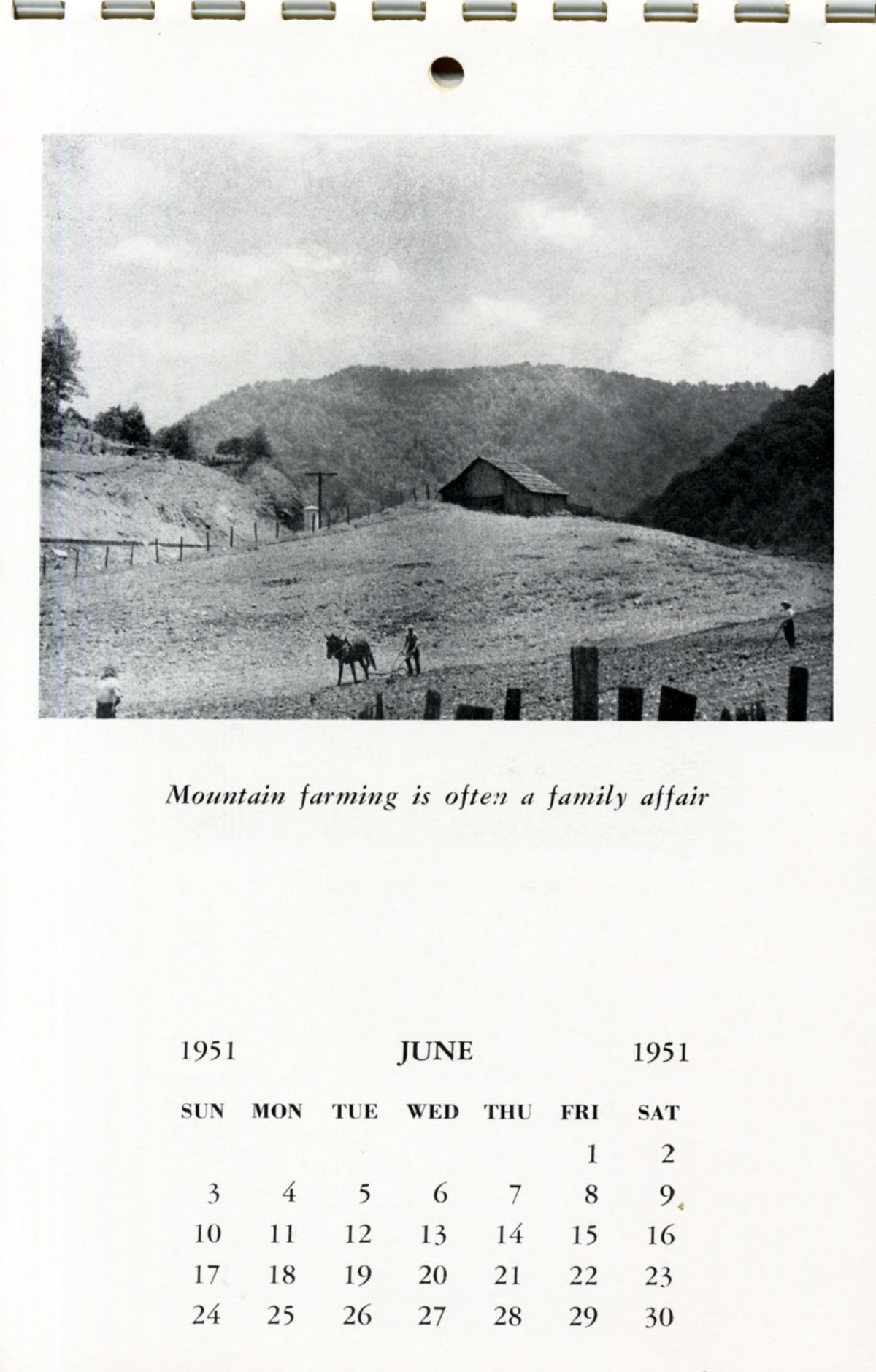 Mountain farming is often a family affair

1951 JUNE 1951

| SUN | MON | TUE | WED | THU | FRI | SAT |
|---|---|---|---|---|---|---|
| | | | | | 1 | 2 |
| 3 | 4 | 5 | 6 | 7 | 8 | 9 |
| 10 | 11 | 12 | 13 | 14 | 15 | 16 |
| 17 | 18 | 19 | 20 | 21 | 22 | 23 |
| 24 | 25 | 26 | 27 | 28 | 29 | 30 |